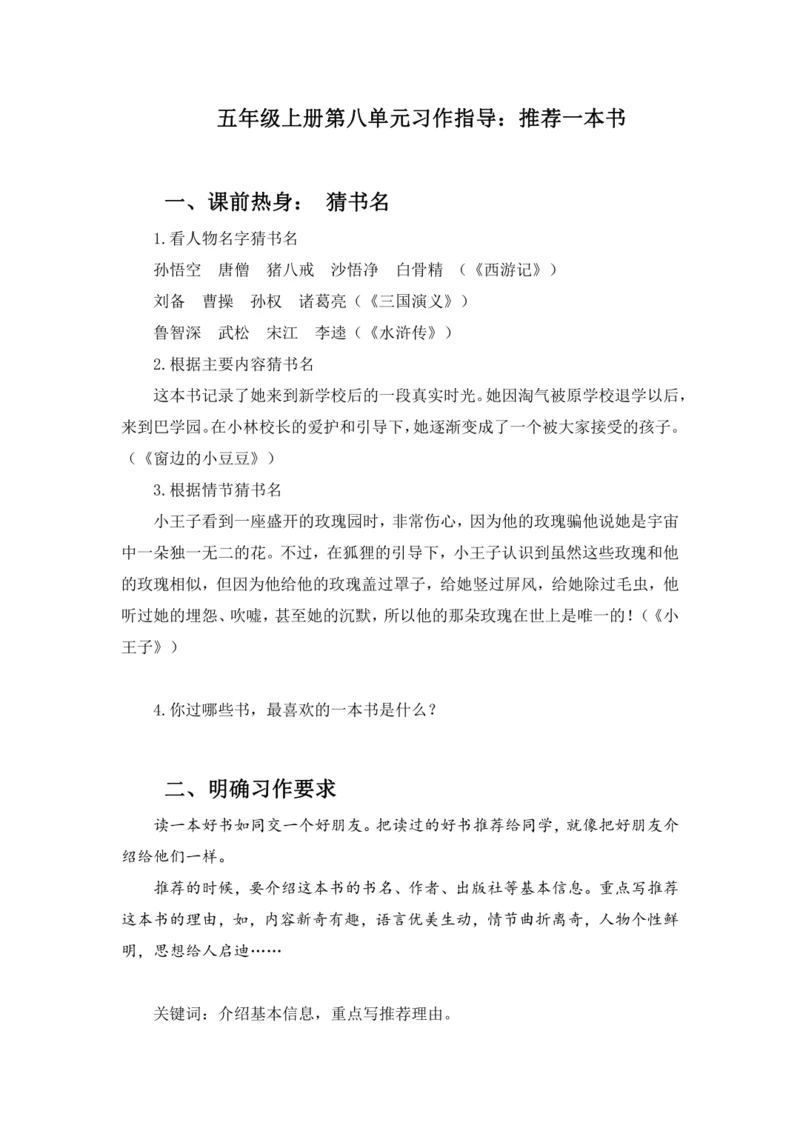 五年级上册第八单元习作指导：推荐一本书

一、课前热身： 猜书名

1.看人物名字猜书名

孙悟空 唐僧 猪八戒 沙悟净 白骨精 （《西游记》）

刘备 曹操 孙权 诸葛亮（《三国演义》）

鲁智深 武松 宋江 李逵（《水浒传》）

2.根据主要内容猜书名

这本书记录了她来到新学校后的一段真实时光。她因淘气被原学校退学以后，来到巴学园。在小林校长的爱护和引导下，她逐渐变成了一个被大家接受的孩子。（《窗边的小豆豆》）

3.根据情节猜书名

小王子看到一座盛开的玫瑰园时，非常伤心，因为他的玫瑰骗他说她是宇宙中一朵独一无二的花。不过，在狐狸的引导下，小王子认识到虽然这些玫瑰和他的玫瑰相似，但因为他给他的玫瑰盖过罩子，给她竖过屏风，给她除过毛虫，他听过她的埋怨、吹嘘，甚至她的沉默，所以他的那朵玫瑰在世上是唯一的！（《小王子》）

4.你过哪些书，最喜欢的一本书是什么？

二、明确习作要求

读一本好书如同交一个好朋友。把读过的好书推荐给同学，就像把好朋友介绍给他们一样。

推荐的时候，要介绍这本书的书名、作者、出版社等基本信息。重点写推荐这本书的理由，如，内容新奇有趣，语言优美生动，情节曲折离奇，人物个性鲜明，思想给人启迪……

关键词：介绍基本信息，重点写推荐理由。